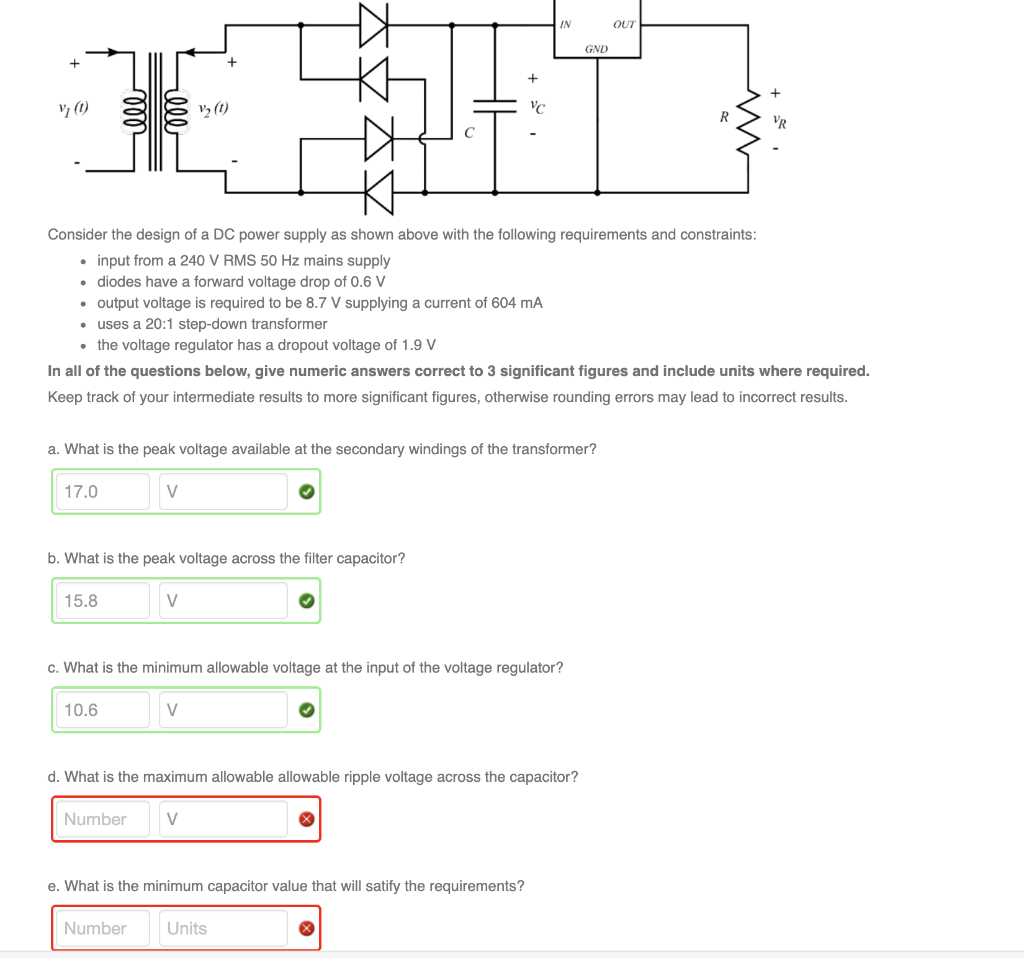 IN OUT
GND
+
$v_1(t)$
-
+
$v_2(t)$
-
+
$v_C$
-
C
R
+
$v_R$
-

Consider the design of a DC power supply as shown above with the following requirements and constraints:

- input from a 240 V RMS 50 Hz mains supply
- diodes have a forward voltage drop of 0.6 V
- output voltage is required to be 8.7 V supplying a current of 604 mA
- uses a 20:1 step-down transformer
- the voltage regulator has a dropout voltage of 1.9 V

In all of the questions below, give numeric answers correct to 3 significant figures and include units where required.

Keep track of your intermediate results to more significant figures, otherwise rounding errors may lead to incorrect results.

a. What is the peak voltage available at the secondary windings of the transformer?

17.0 V

b. What is the peak voltage across the filter capacitor?

15.8 V

c. What is the minimum allowable voltage at the input of the voltage regulator?

10.6 V

d. What is the maximum allowable allowable ripple voltage across the capacitor?

Number V

e. What is the minimum capacitor value that will satify the requirements?

Number Units